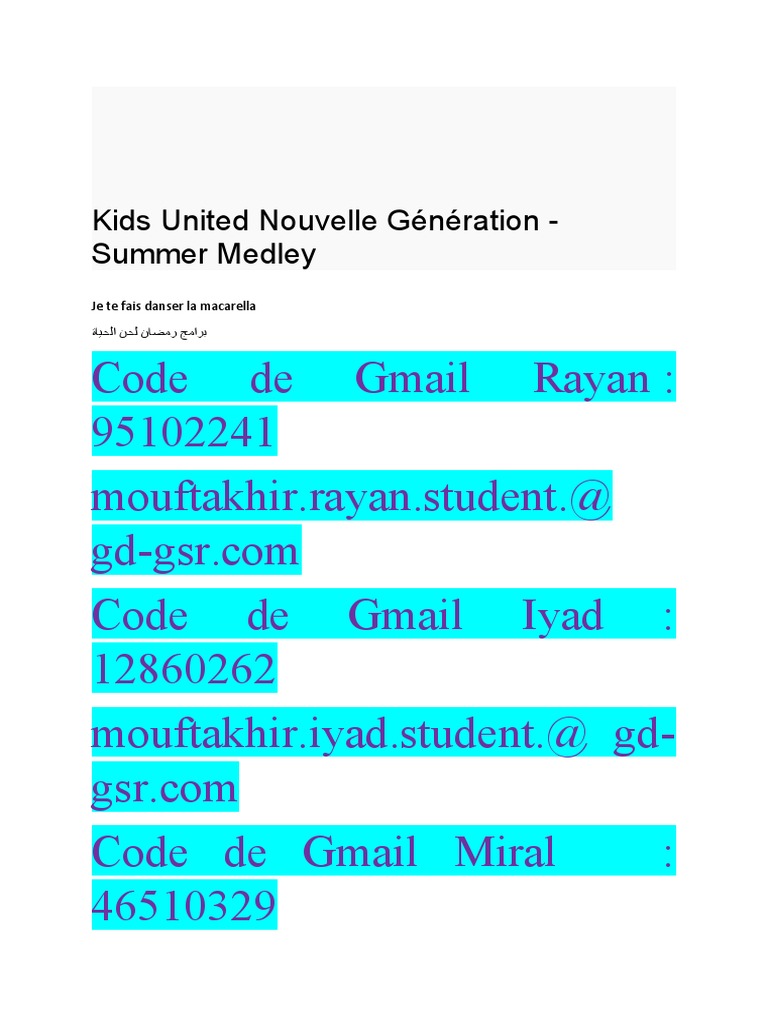 Kids United Nouvelle Génération - Summer Medley

Je te fais danser la macarella

برامج رمضان لحن الحياة

Code de Gmail Rayan : 95102241

mouftakhir.rayan.student.@ gd-gsr.com

Code de Gmail Iyad : 12860262

mouftakhir.iyad.student.@ gd-gsr.com

Code de Gmail Miral : 46510329